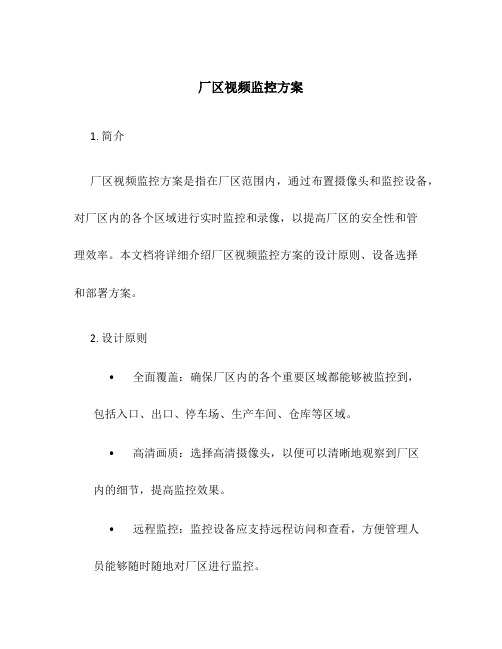 厂区视频监控方案

1. 简介

厂区视频监控方案是指在厂区范围内，通过布置摄像头和监控设备，对厂区内的各个区域进行实时监控和录像，以提高厂区的安全性和管理效率。本文档将详细介绍厂区视频监控方案的设计原则、设备选择和部署方案。

2. 设计原则

• 全面覆盖：确保厂区内的各个重要区域都能够被监控到，包括入口、出口、停车场、生产车间、仓库等区域。

• 高清画质：选择高清摄像头，以便可以清晰地观察到厂区内的细节，提高监控效果。

• 远程监控：监控设备应支持远程访问和查看，方便管理人员能够随时随地对厂区进行监控。